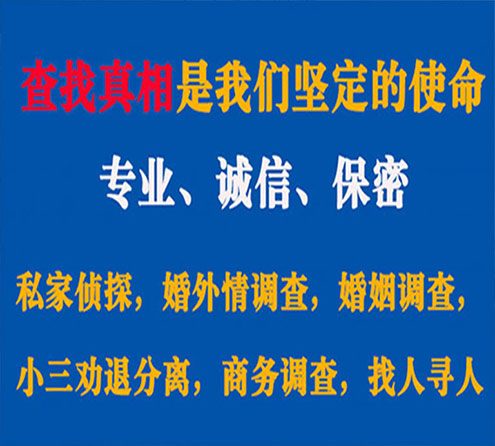 查找真相是我们坚定的使命

专业、诚信、保密

私家侦探，婚外情调查，婚姻调查，

小三劝退分离，商务调查，找人寻人